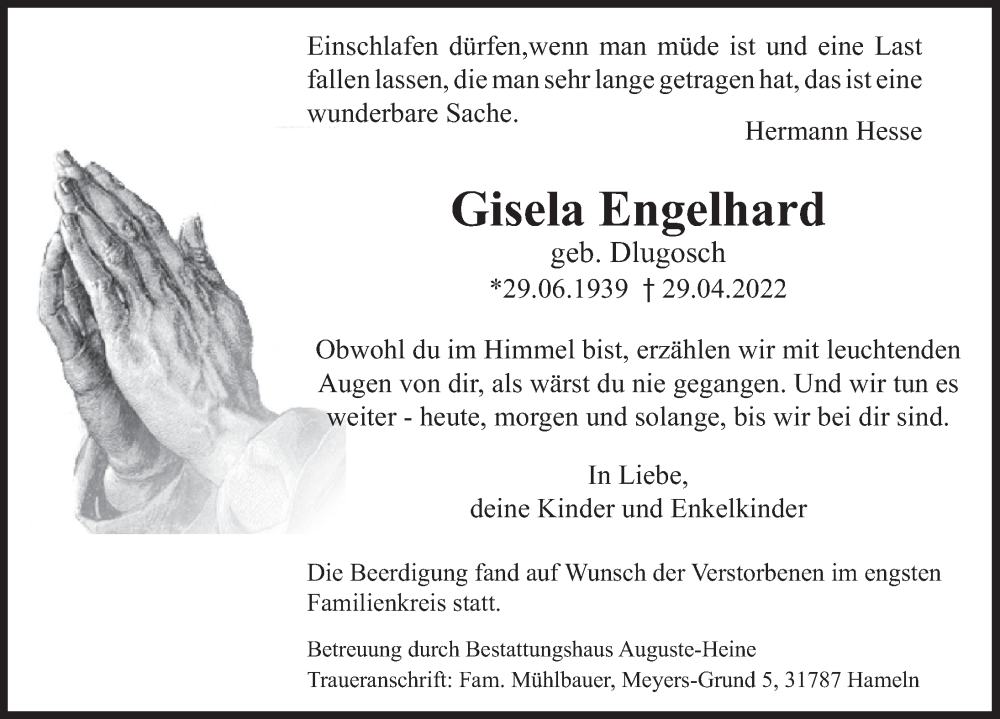 Einschlafen dürfen,wenn man müde ist und eine Last fallen lassen, die man sehr lange getragen hat, das ist eine wunderbare Sache.

Hermann Hesse

Gisela Engelhard

geb. Dlugosch

*29.06.1939 † 29.04.2022

Obwohl du im Himmel bist, erzählen wir mit leuchtenden Augen von dir, als wärst du nie gegangen. Und wir tun es weiter - heute, morgen und solange, bis wir bei dir sind.

In Liebe,
deine Kinder und Enkelkinder

Die Beerdigung fand auf Wunsch der Verstorbenen im engsten Familienkreis statt.

Betreuung durch Bestattungshaus Auguste-Heine
Traueranschrift: Fam. Mühlbauer, Meyers-Grund 5, 31787 Hameln